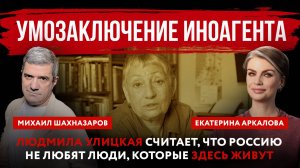 УМОЗАКЛЮЧЕНИЕ ИНОАГЕНТА

МИХАИЛ ШАХНАЗАРОВ

ЕКАТЕРИНА АРКАЛОВА

ЛЮДМИЛА УЛИЦКАЯ СЧИТАЕТ, ЧТО РОССИЮ НЕ ЛЮБЯТ ЛЮДИ, КОТОРЫЕ ЗДЕСЬ ЖИВУТ